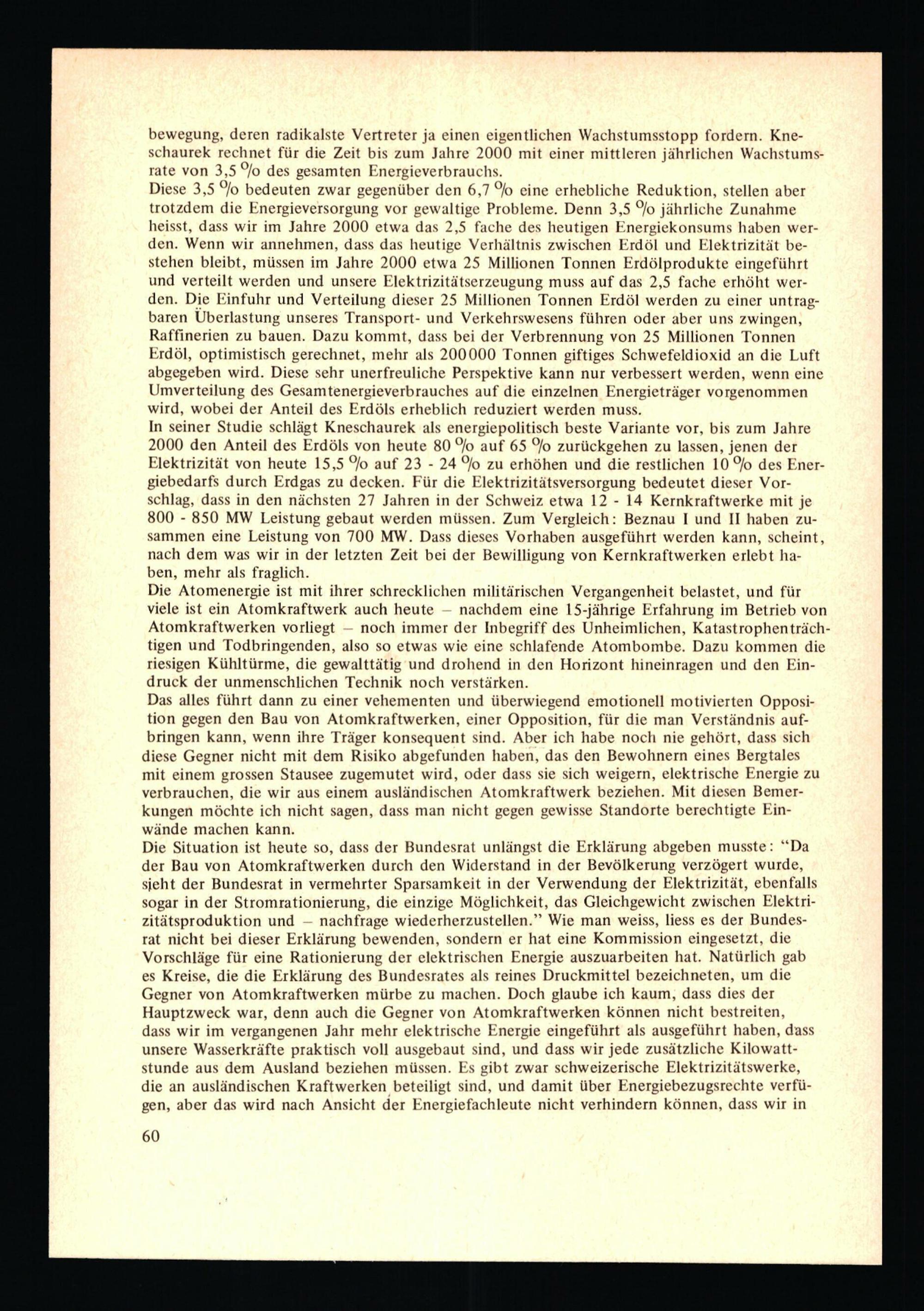 bewegung, deren radikalste Vertreter ja einen eigentlichen Wachstumsstopp fordern. Kneschaurek rechnet für die Zeit bis zum Jahre 2000 mit einer mittleren jährlichen Wachstumsrate von 3,5 % des gesamten Energieverbrauchs.

Diese 3,5 % bedeuten zwar gegenüber den 6,7 % eine erhebliche Reduktion, stellen aber trotzdem die Energieversorgung vor gewaltige Probleme. Denn 3,5 % jährliche Zunahme heisst, dass wir im Jahre 2000 etwa das 2,5 fache des heutigen Energiekonsums haben werden. Wenn wir annehmen, dass das heutige Verhältnis zwischen Erdöl und Elektrizität bestehen bleibt, müssen im Jahre 2000 etwa 25 Millionen Tonnen Erdölprodukte eingeführt und verteilt werden und unsere Elektrizitätserzeugung muss auf das 2,5 fache erhöht werden. Die Einfuhr und Verteilung dieser 25 Millionen Tonnen Erdöl werden zu einer untragbaren Überlastung unseres Transport- und Verkehrswesens führen oder aber uns zwingen, Raffinerien zu bauen. Dazu kommt, dass bei der Verbrennung von 25 Millionen Tonnen Erdöl, optimistisch gerechnet, mehr als 200000 Tonnen giftiges Schwefeldioxid an die Luft abgegeben wird. Diese sehr unerfreuliche Perspektive kann nur verbessert werden, wenn eine Umverteilung des Gesamtenergieverbrauches auf die einzelnen Energieträger vorgenommen wird, wobei der Anteil des Erdöls erheblich reduziert werden muss.

In seiner Studie schlägt Kneschaurek als energiepolitisch beste Variante vor, bis zum Jahre 2000 den Anteil des Erdöls von heute 80 % auf 65 % zurückgehen zu lassen, jenen der Elektrizität von heute 15,5 % auf 23 - 24 % zu erhöhen und die restlichen 10 % des Energiebedarfs durch Erdgas zu decken. Für die Elektrizitätsversorgung bedeutet dieser Vorschlag, dass in den nächsten 27 Jahren in der Schweiz etwa 12 - 14 Kernkraftwerke mit je 800 - 850 MW Leistung gebaut werden müssen. Zum Vergleich: Beznau I und II haben zusammen eine Leistung von 700 MW. Dass dieses Vorhaben ausgeführt werden kann, scheint, nach dem was wir in der letzten Zeit bei der Bewilligung von Kernkraftwerken erlebt haben, mehr als fraglich.

Die Atomenergie ist mit ihrer schrecklichen militärischen Vergangenheit belastet, und für viele ist ein Atomkraftwerk auch heute – nachdem eine 15-jährige Erfahrung im Betrieb von Atomkraftwerken vorliegt – noch immer der Inbegriff des Unheimlichen, Katastrophenträchtigen und Todbringenden, also so etwas wie eine schlafende Atombombe. Dazu kommen die riesigen Kühltürme, die gewalttätig und drohend in den Horizont hineinragen und den Eindruck der unmenschlichen Technik noch verstärken.

Das alles führt dann zu einer vehementen und überwiegend emotionell motivierten Opposition gegen den Bau von Atomkraftwerken, einer Opposition, für die man Verständnis aufbringen kann, wenn ihre Träger konsequent sind. Aber ich habe noch nie gehört, dass sich diese Gegner nicht mit dem Risiko abgefunden haben, das den Bewohnern eines Bergtales mit einem grossen Stausee zugemutet wird, oder dass sie sich weigern, elektrische Energie zu verbrauchen, die wir aus einem ausländischen Atomkraftwerk beziehen. Mit diesen Bemerkungen möchte ich nicht sagen, dass man nicht gegen gewisse Standorte berechtigte Einwände machen kann.

Die Situation ist heute so, dass der Bundesrat unlängst die Erklärung abgeben musste: "Da der Bau von Atomkraftwerken durch den Widerstand in der Bevölkerung verzögert wurde, sieht der Bundesrat in vermehrter Sparsamkeit in der Verwendung der Elektrizität, ebenfalls sogar in der Stromrationierung, die einzige Möglichkeit, das Gleichgewicht zwischen Elektrizitätsproduktion und – nachfrage wiederherzustellen." Wie man weiss, liess es der Bundesrat nicht bei dieser Erklärung bewenden, sondern er hat eine Kommission eingesetzt, die Vorschläge für eine Rationierung der elektrischen Energie auszuarbeiten hat. Natürlich gab es Kreise, die die Erklärung des Bundesrates als reines Druckmittel bezeichneten, um die Gegner von Atomkraftwerken mürbe zu machen. Doch glaube ich kaum, dass dies der Hauptzweck war, denn auch die Gegner von Atomkraftwerken können nicht bestreiten, dass wir im vergangenen Jahr mehr elektrische Energie eingeführt als ausgeführt haben, dass unsere Wasserkräfte praktisch voll ausgebaut sind, und dass wir jede zusätzliche Kilowattstunde aus dem Ausland beziehen müssen. Es gibt zwar schweizerische Elektrizitätswerke, die an ausländischen Kraftwerken beteiligt sind, und damit über Energiebezugsrechte verfügen, aber das wird nach Ansicht der Energiefachleute nicht verhindern können, dass wir in

60